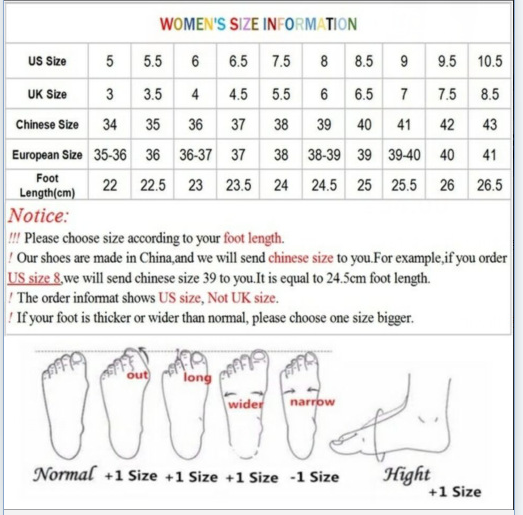 WOMEN'S SIZE INFORMATION

| US Size | 5 | 5.5 | 6 | 6.5 | 7.5 | 8 | 8.5 | 9 | 9.5 | 10.5 |
|---|---|---|---|---|---|---|---|---|---|---|
| UK Size | 3 | 3.5 | 4 | 4.5 | 5.5 | 6 | 6.5 | 7 | 7.5 | 8.5 |
| Chinese Size | 34 | 35 | 36 | 37 | 38 | 39 | 40 | 41 | 42 | 43 |
| European Size | 35-36 | 36 | 36-37 | 37 | 38 | 38-39 | 39 | 39-40 | 40 | 41 |
| Foot Length(cm) | 22 | 22.5 | 23 | 23.5 | 24 | 24.5 | 25 | 25.5 | 26 | 26.5 |

Notice:
!!! Please choose size according to your foot length.
! Our shoes are made in China,and we will send chinese size to you.For example,if you order US size 8,we will send chinese size 39 to you.It is equal to 24.5cm foot length.
! The order informat shows US size, Not UK size.
! If your foot is thicker or wider than normal, please choose one size bigger.

out long wider narrow

Normal +1 Size +1 Size +1 Size -1 Size Hight +1 Size